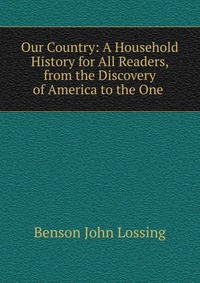 Our Country: A Household History for All Readers, from the Discovery of America to the One

Benson John Lossing